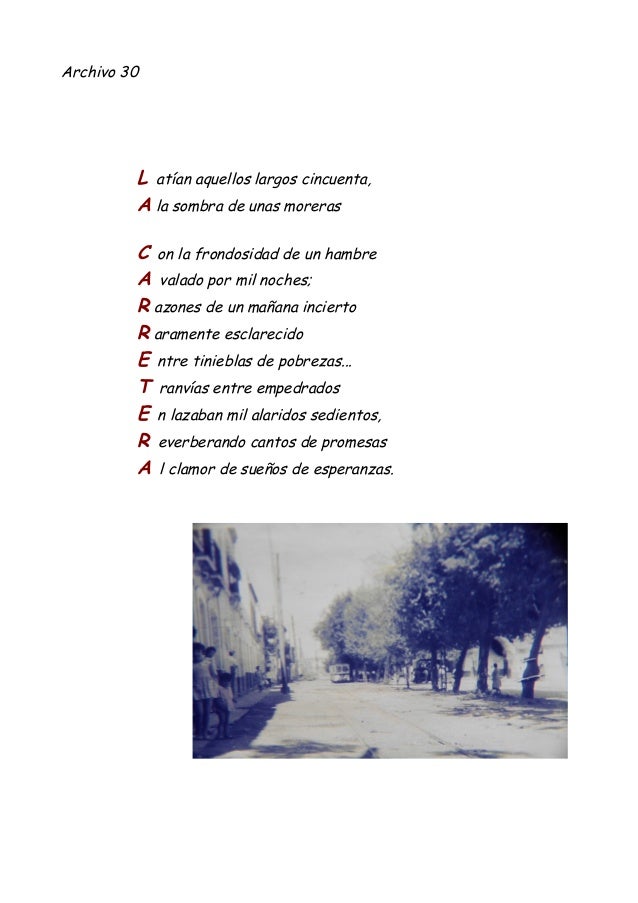 Archivo 30

L atían aquellos largos cincuenta,
A la sombra de unas moreras

C on la frondosidad de un hambre
A valado por mil noches;
R azones de un mañana incierto
R aramente esclarecido
E ntre tinieblas de pobrezas...
T ranvías entre empedrados
E n lazaban mil alaridos sedientos,
R everberando cantos de promesas
A l clamor de sueños de esperanzas.